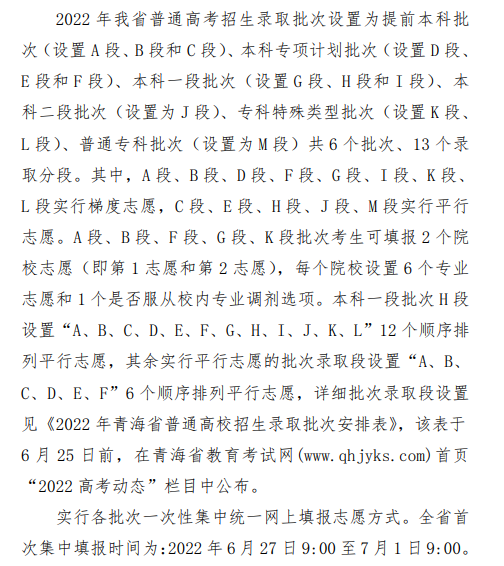 2022 年我省普通高考招生录取批次设置为提前本科批次（设置 A 段、B 段和 C 段）、本科专项计划批次（设置 D 段、E 段和 F 段）、本科一段批次（设置 G 段、H 段和 I 段）、本科二段批次（设置为 J 段）、专科特殊类型批次（设置 K 段、L 段）、普通专科批次（设置为 M 段）共 6 个批次、13 个录取分段。其中，A 段、B 段、D 段、F 段、G 段、I 段、K 段、L 段实行梯度志愿，C 段、E 段、H 段、J 段、M 段实行平行志愿。A 段、B 段、F 段、G 段、K 段批次考生可填报 2 个院校志愿（即第 1 志愿和第 2 志愿），每个院校设置 6 个专业志愿和 1 个是否服从校内专业调剂选项。本科一段批次 H 段设置“A、B、C、D、E、F、G、H、I、J、K、L”12 个顺序排列平行志愿，其余实行平行志愿的批次录取段设置“A、B、C、D、E、F”6 个顺序排列平行志愿，详细批次录取段设置见《2022 年青海省普通高校招生录取批次安排表》，该表于 6 月 25 日前，在青海省教育考试网(www.qhjyks.com)首页“2022 高考动态”栏目中公布。

实行各批次一次性集中统一网上填报志愿方式。全省首次集中填报时间为:2022 年 6 月 27 日 9:00 至 7 月 1 日 9:00。